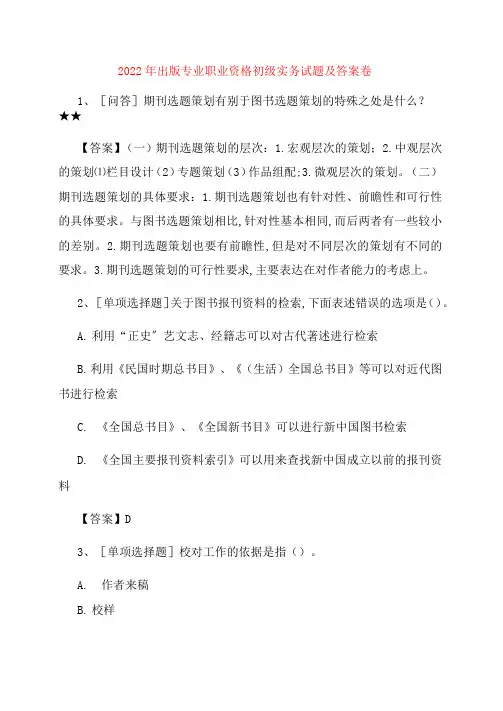 2022年出版专业职业资格初级实务试题及答案卷

1、［问答］期刊选题策划有别于图书选题策划的特殊之处是什么？★★

【答案】(一）期刊选题策划的层次：1.宏观层次的策划；2.中观层次的策划⑴栏目设计（2）专题策划（3）作品组配;3.微观层次的策划。（二）期刊选题策划的具体要求：1.期刊选题策划也有针对性、前瞻性和可行性的具体要求。与图书选题策划相比,针对性基本相同,而后两者有一些较小的差别。2.期刊选题策划也要有前瞻性,但是对不同层次的策划有不同的要求。3.期刊选题策划的可行性要求,主要表达在对作者能力的考虑上。

2、［单项选择题］关于图书报刊资料的检索,下面表述错误的选项是()。

A.利用“正史”艺文志、经籍志可以对古代著述进行检索

B.利用《民国时期总书目》、《（生活）全国总书目》等可以对近代图书进行检索

C. 《全国总书目》、《全国新书目》可以进行新中国图书检索

D. 《全国主要报刊资料索引》可以用来查找新中国成立以前的报刊资料

【答案】D

3、［单项选择题］校对工作的依据是指（）。

A. 作者来稿

B.校样